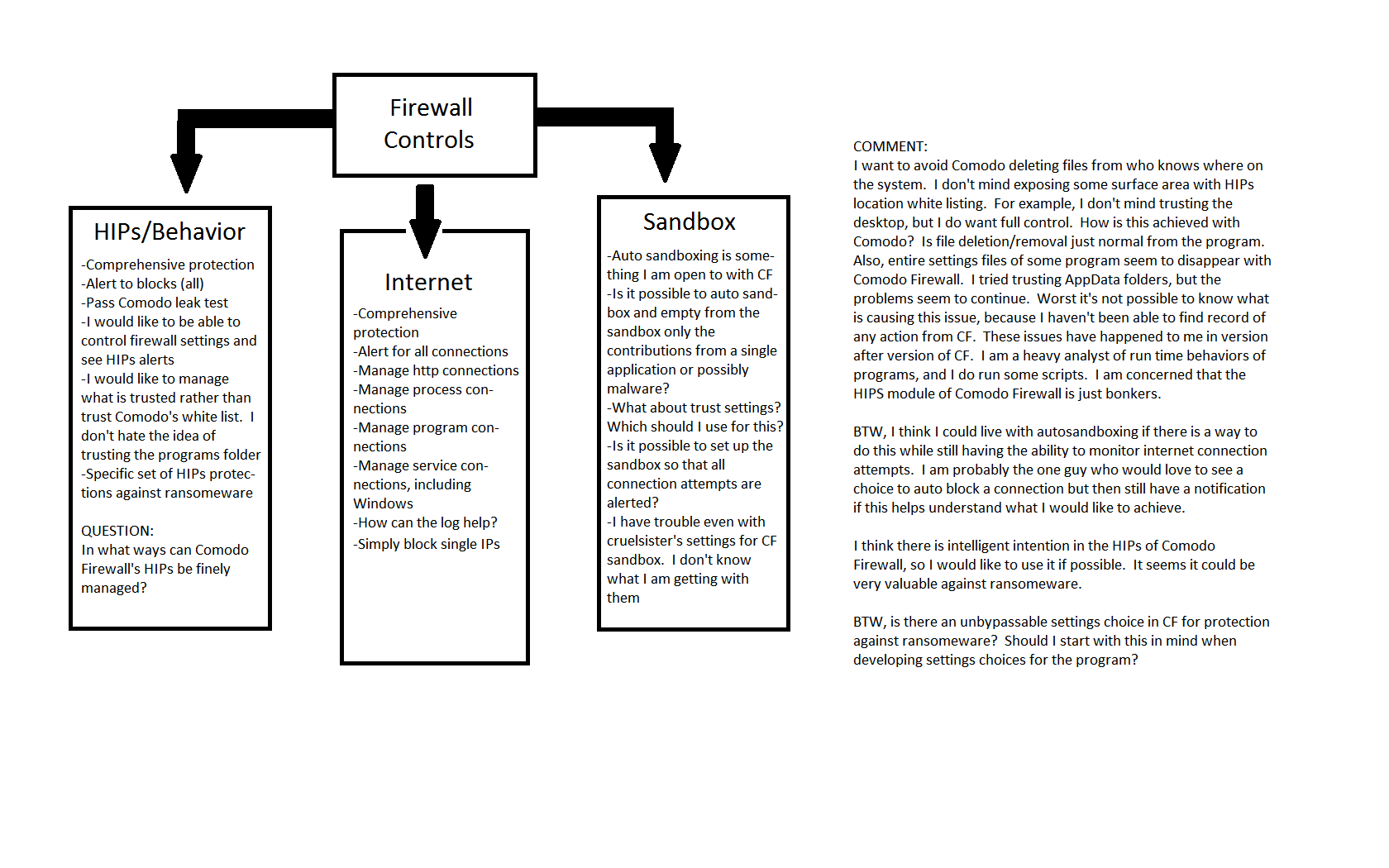 Firewall Controls

HIPs/Behavior

-Comprehensive protection
-Alert to blocks (all)
-Pass Comodo leak test
-I would like to be able to control firewall settings and see HIPs alerts
-I would like to manage what is trusted rather than trust Comodo's white list. I don't hate the idea of trusting the programs folder
-Specific set of HIPs protections against ransomeware

QUESTION:
In what ways can Comodo Firewall's HIPs be finely managed?

Internet

-Comprehensive protection
-Alert for all connections
-Manage http connections
-Manage process connections
-Manage program connections
-Manage service connections, including Windows
-How can the log help?
-Simply block single IPs

Sandbox

-Auto sandboxing is something I am open to with CF
-Is it possible to auto sandbox and empty from the sandbox only the contributions from a single application or possibly malware?
-What about trust settings? Which should I use for this?
-Is it possible to set up the sandbox so that all connection attempts are alerted?
-I have trouble even with cruelsister's settings for CF sandbox. I don't know what I am getting with them

COMMENT:
I want to avoid Comodo deleting files from who knows where on the system. I don't mind exposing some surface area with HIPs location white listing. For example, I don't mind trusting the desktop, but I do want full control. How is this achieved with Comodo? Is file deletion/removal just normal from the program. Also, entire settings files of some program seem to disappear with Comodo Firewall. I tried trusting AppData folders, but the problems seem to continue. Worst it's not possible to know what is causing this issue, because I haven't been able to find record of any action from CF. These issues have happened to me in version after version of CF. I am a heavy analyst of run time behaviors of programs, and I do run some scripts. I am concerned that the HIPS module of Comodo Firewall is just bonkers.

BTW, I think I could live with autosandboxing if there is a way to do this while still having the ability to monitor internet connection attempts. I am probably the one guy who would love to see a choice to auto block a connection but then still have a notification if this helps understand what I would like to achieve.

I think there is intelligent intention in the HIPs of Comodo Firewall, so I would like to use it if possible. It seems it could be very valuable against ransomeware.

BTW, is there an unbypassable settings choice in CF for protection against ransomeware? Should I start with this in mind when developing settings choices for the program?